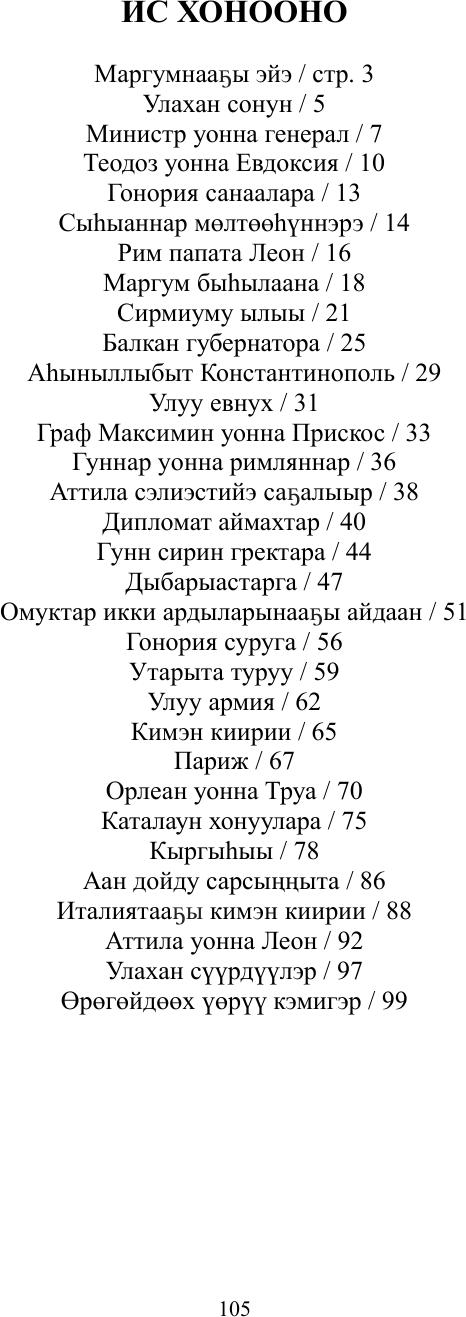 ИС ХОНООНО

Маргумнааҕы эйэ / стр. 3
Улахан сонун / 5
Министр уонна генерал / 7
Теодоз уонна Евдоксия / 10
Гонория санаалара / 13
Сыһыаннар мөлтөөһүннэрэ / 14
Рим папата Леон / 16
Маргум быһылаана / 18
Сирмиуму ылыы / 21
Балкан губернатора / 25
Аһыныллыбыт Константинополь / 29
Улуу евнух / 31
Граф Максимин уонна Прискос / 33
Гуннар уонна римляннар / 36
Аттила сэлиэстийэ саҕалыыр / 38
Дипломат аймахтар / 40
Гунн сирин гректара / 44
Дыбарыастарга / 47
Омуктар икки ардыларынааҕы айдаан / 51
Гонория суруга / 56
Утарыта туруу / 59
Улуу армия / 62
Кимэн киирии / 65
Париж / 67
Орлеан уонна Труа / 70
Каталаун хонуулара / 75
Кыргыһыы / 78
Аан дойду сарсыҥҥыта / 86
Италиятааҕы кимэн киирии / 88
Аттила уонна Леон / 92
Улахан сүүрдүүлэр / 97
Өрөгөйдөөх үөрүү кэмигэр / 99

105